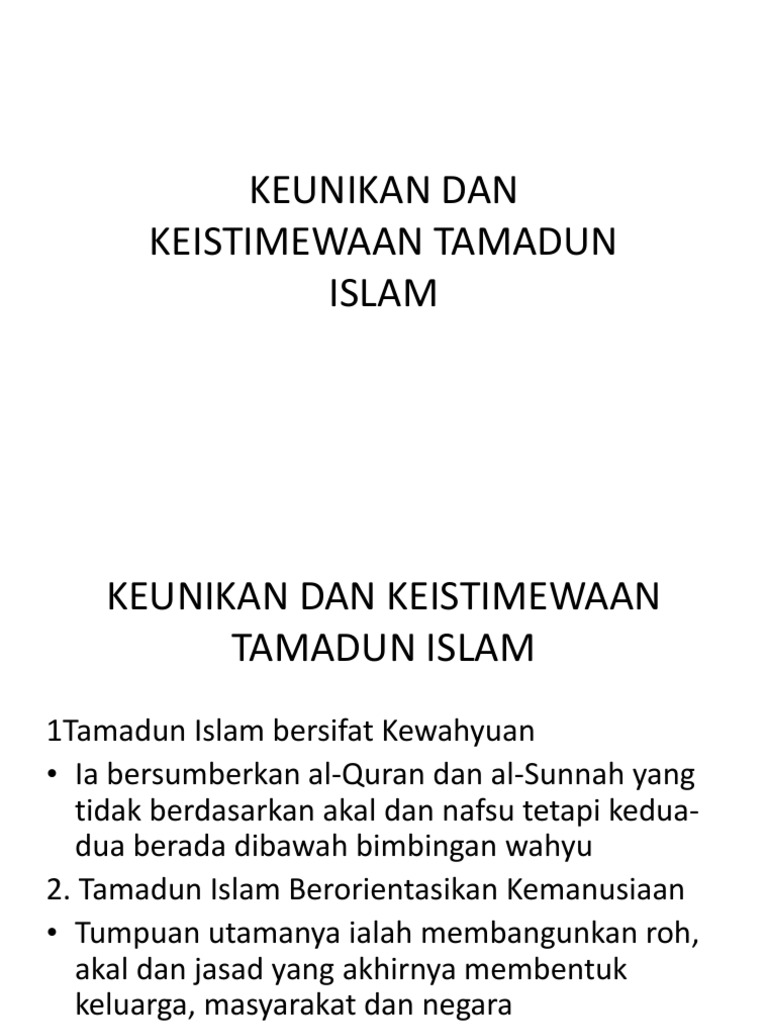 KEUNIKAN DAN KEISTIMEWAAN TAMADUN ISLAM

KEUNIKAN DAN KEISTIMEWAAN TAMADUN ISLAM

1Tamadun Islam bersifat Kewahyuan

• Ia bersumberkan al-Quran dan al-Sunnah yang tidak berdasarkan akal dan nafsu tetapi kedua-dua berada dibawah bimbingan wahyu

2. Tamadun Islam Berorientasikan Kemanusiaan

• Tumpuan utamanya ialah membangunkan roh, akal dan jasad yang akhirnya membentuk keluarga, masyarakat dan negara